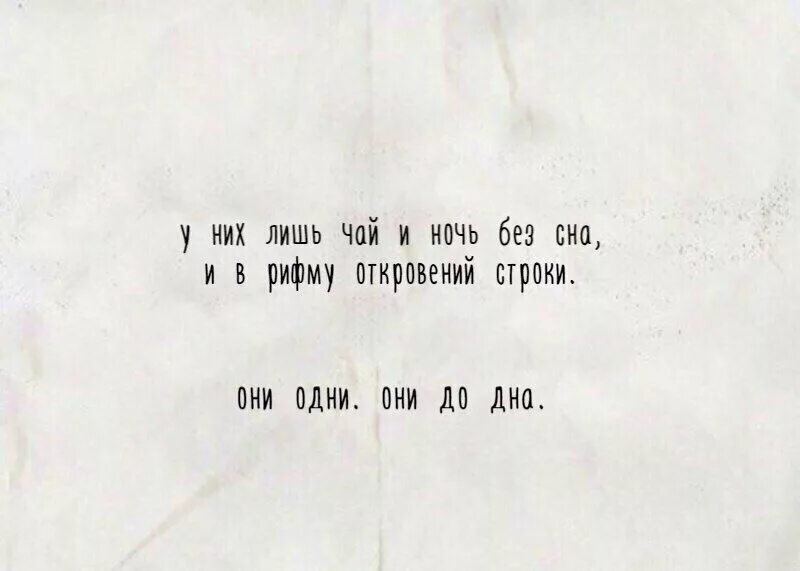 у них лишь чай и ночь без сна,
и в рифму откровений строки.

они одни. они до дна.